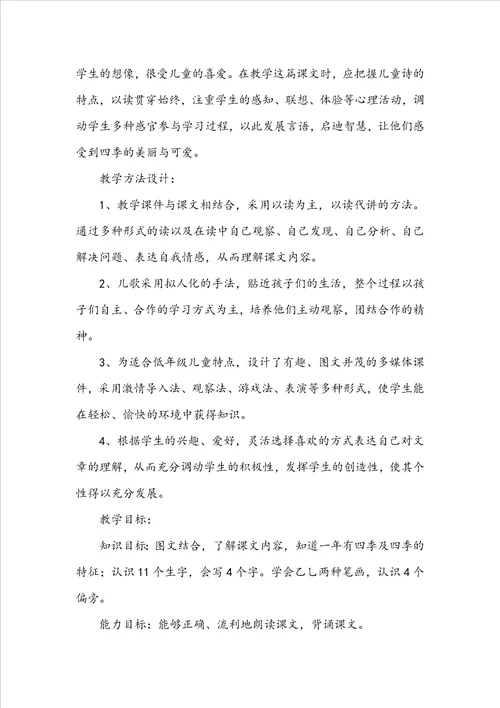 学生的想像，很受儿童的喜爱。在教学这篇课文时，应把握儿童诗的特点，以读贯穿始终，注重学生的感知、联想、体验等心理活动，调动学生多种感官参与学习过程，以此发展言语，启迪智慧，让他们感受到四季的美丽与可爱。

教学方法设计：

1、教学课件与课文相结合，采用以读为主，以读代讲的方法。通过多种形式的读以及在读中自己观察、自己发现、自己分析、自己解决问题、表达自我情感，从而理解课文内容。

2、儿歌采用拟人化的手法，贴近孩子们的生活，整个过程以孩子们自主、合作的学习方式为主，培养他们主动观察，团结合作的精神。

3、为适合低年级儿童特点，设计了有趣、图文并茂的多媒体课件，采用激情导入法、观察法、游戏法、表演等多种形式，使学生能在轻松、愉快的环境中获得知识。

4、根据学生的兴趣、爱好，灵活选择喜欢的方式表达自己对文章的理解，从而充分调动学生的积极性，发挥学生的创造性，使其个性得以充分发展。

教学目标：

知识目标：图文结合，了解课文内容，知道一年有四季及四季的特征；认识11个生字，会写4个字。学会乙乚两种笔画，认识4个偏旁。

能力目标：能够正确、流利地朗读课文，背诵课文。